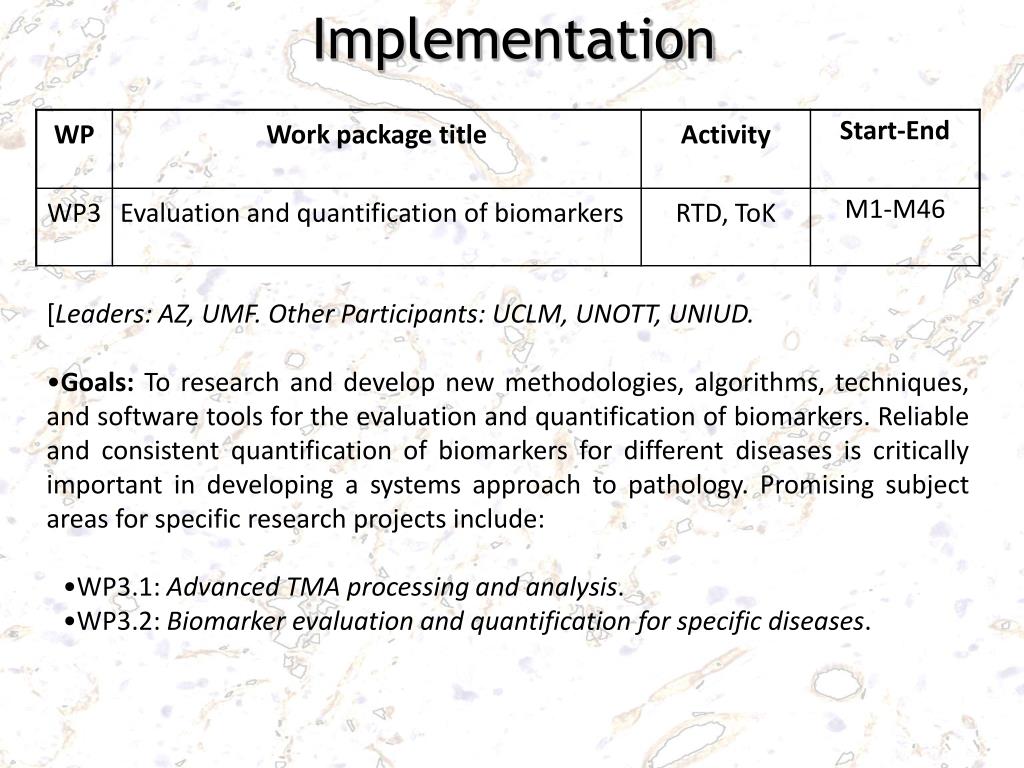 Implementation

| WP | Work package title | Activity | Start-End |
|---|---|---|---|
| WP3 | Evaluation and quantification of biomarkers | RTD, ToK | M1-M46 |

[Leaders: AZ, UMF. Other Participants: UCLM, UNOTT, UNIUD.

•Goals: To research and develop new methodologies, algorithms, techniques, and software tools for the evaluation and quantification of biomarkers. Reliable and consistent quantification of biomarkers for different diseases is critically important in developing a systems approach to pathology. Promising subject areas for specific research projects include:

•WP3.1: Advanced TMA processing and analysis.
•WP3.2: Biomarker evaluation and quantification for specific diseases.